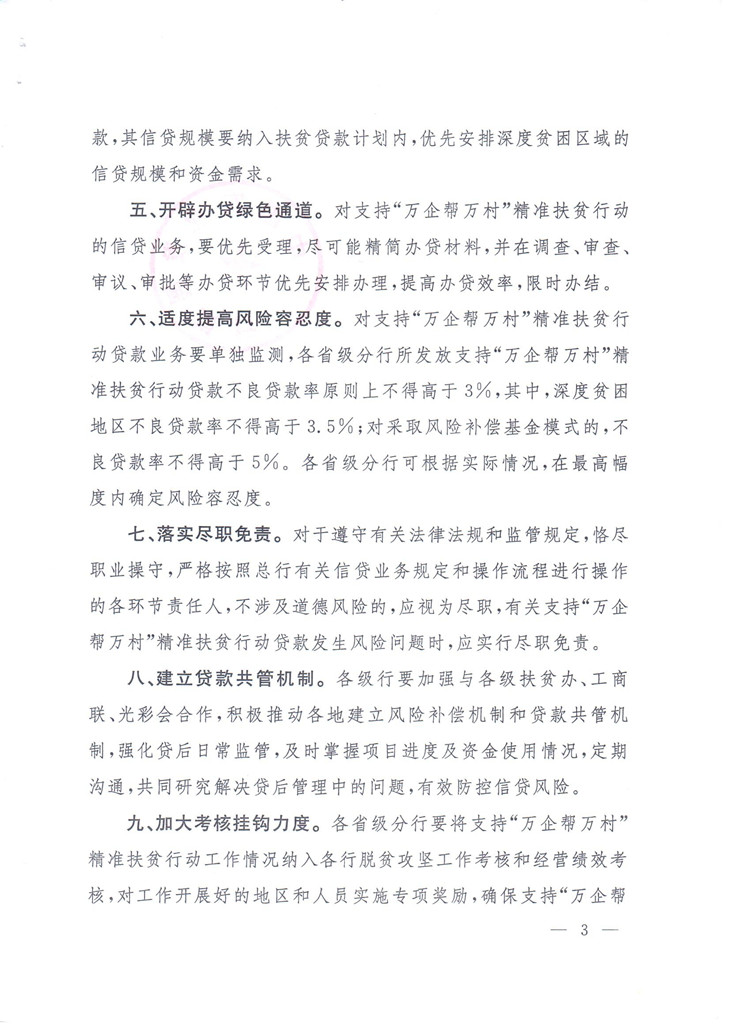 款，其信贷规模要纳入扶贫贷款计划内，优先安排深度贫困区域的信贷规模和资金需求。

五、开辟办贷绿色通道。对支持“万企帮万村”精准扶贫行动的信贷业务，要优先受理，尽可能精简办贷材料，并在调查、审查、审议、审批等办贷环节优先安排办理，提高办贷效率，限时办结。

六、适度提高风险容忍度。对支持“万企帮万村”精准扶贫行动贷款业务要单独监测，各省级分行所发放支持“万企帮万村”精准扶贫行动贷款不良贷款率原则上不得高于3%，其中，深度贫困地区不良贷款率不得高于3.5%；对采取风险补偿基金模式的，不良贷款率不得高于5%。各省级分行可根据实际情况，在最高幅度内确定风险容忍度。

七、落实尽职免责。对于遵守有关法律法规和监管规定，恪尽职业操守，严格按照总行有关信贷业务规定和操作流程进行操作的各环节责任人，不涉及道德风险的，应视为尽职，有关支持“万企帮万村”精准扶贫行动贷款发生风险问题时，应实行尽职免责。

八、建立贷款共管机制。各级行要加强与各级扶贫办、工商联、光彩会合作，积极推动各地建立风险补偿机制和贷款共管机制，强化贷后日常监管，及时掌握项目进度及资金使用情况，定期沟通，共同研究解决贷后管理中的问题，有效防控信贷风险。

九、加大考核挂钩力度。各省级分行要将支持“万企帮万村”精准扶贫行动工作情况纳入各行脱贫攻坚工作考核和经营绩效考核，对工作开展好的地区和人员实施专项奖励，确保支持“万企帮

— 3 —